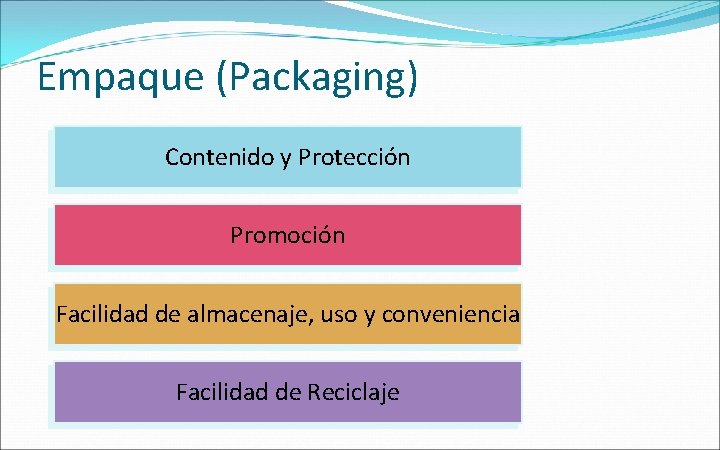 Empaque (Packaging)

Contenido y Protección

Promoción

Facilidad de almacenaje, uso y conveniencia

Facilidad de Reciclaje